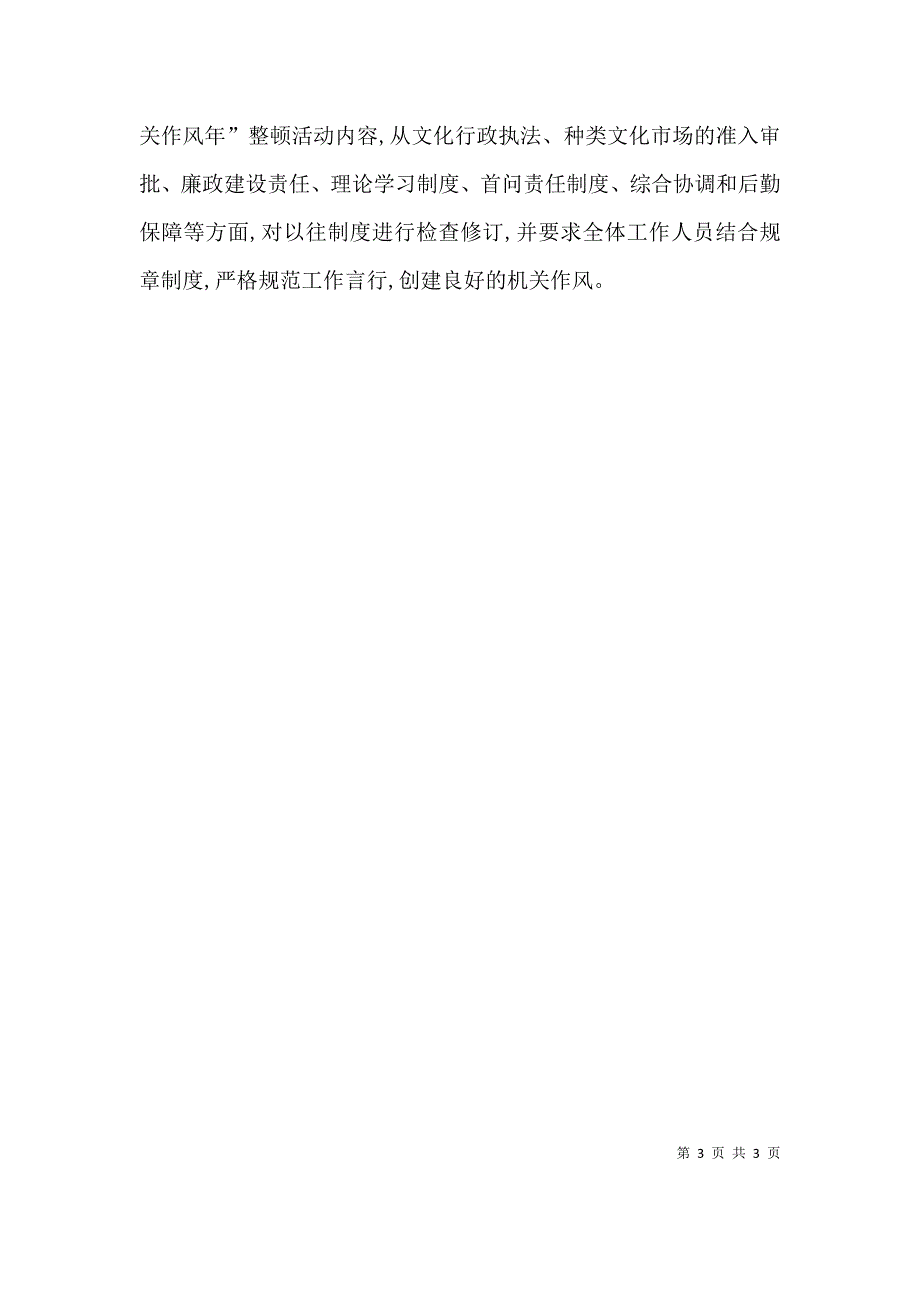 关作风年”整顿活动内容,从文化行政执法、种类文化市场的准入审批、廉政建设责任、理论学习制度、首问责任制度、综合协调和后勤保障等方面,对以往制度进行检查修订,并要求全体工作人员结合规章制度,严格规范工作言行,创建良好的机关作风。

第 3 页 共 3 页